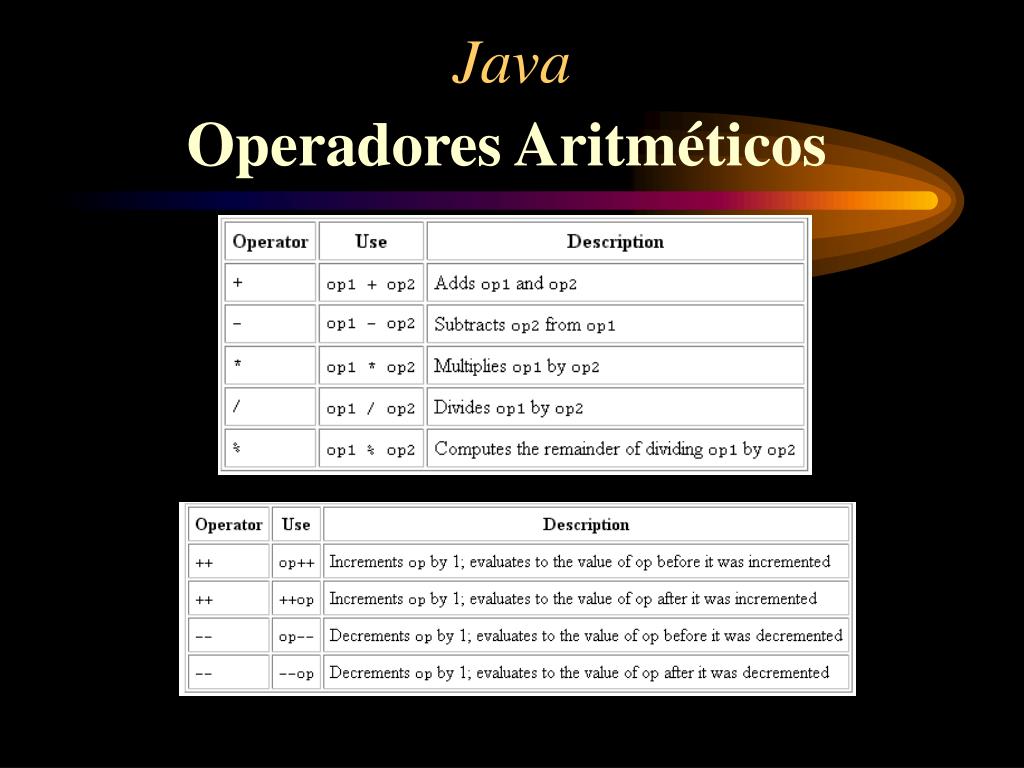 Java
Operadores Aritméticos

| Operator | Use | Description |
|---|---|---|
| + | op1 + op2 | Adds op1 and op2 |
| - | op1 - op2 | Subtracts op2 from op1 |
| * | op1 * op2 | Multiplies op1 by op2 |
| / | op1 / op2 | Divides op1 by op2 |
| % | op1 % op2 | Computes the remainder of dividing op1 by op2 |

| Operator | Use | Description |
|---|---|---|
| ++ | op++ | Increments op by 1; evaluates to the value of op before it was incremented |
| ++ | ++op | Increments op by 1; evaluates to the value of op after it was incremented |
| -- | op-- | Decrements op by 1; evaluates to the value of op before it was decremented |
| -- | --op | Decrements op by 1; evaluates to the value of op after it was decremented |